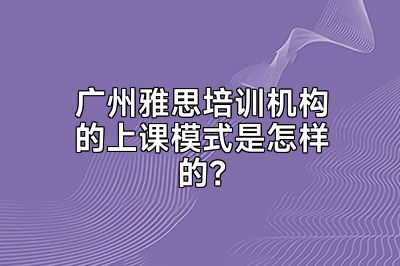 广州雅思培训机构的上课模式是怎样的?